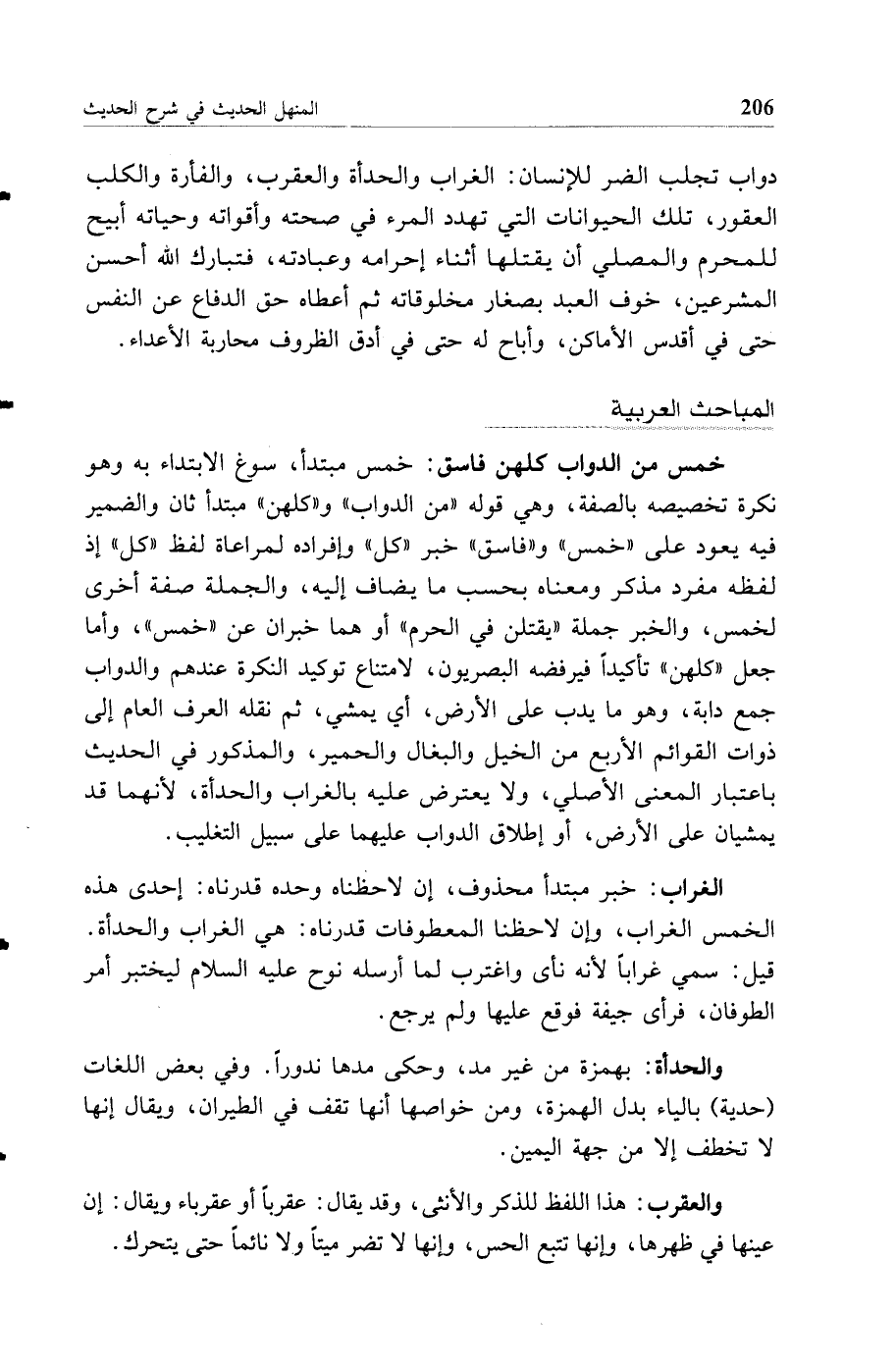 206 المنهل الحديث في شرح الحديث

دواب تجلب الضر للإنسان: الغراب والحدأة والعقرب، والفأرة والكلب العقور، تلك الحيوانات التي تهدد المرء في صحته وأقواته وحياته أبيح للمحرم والمصلي أن يقتلها أثناء إحرامه وعبادته، فتبارك الله أحسن المشرعين، خوف العبد بصغار مخلوقاته ثم أعطاه حق الدفاع عن النفس حتى في أقدس الأماكن، وأباح له حتى في أدق الظروف محاربة الأعداء.

المباحث العربية

خمس من الدواب كلهن فاسق: خمس مبتدأ، سوغ الابتداء به وهو نكرة تخصيصه بالصفة، وهي قوله «من الدواب» و«كلهن» مبتدأ ثان والضمير فيه يعود على «خمس» و«فاسق» خبر «كل» وإفراده لمراعاة لفظ «كل» إذ لفظه مفرد مذكر ومعناه بحسب ما يضاف إليه، والجملة صفة أخرى لخمس، والخبر جملة «يقتلن في الحرم» أو هما خبران عن «خمس»، وأما جعل «كلهن» تأكيداً فيرفضه البصريون، لامتناع توكيد النكرة عندهم والدواب جمع دابة، وهو ما يدب على الأرض، أي يمشي، ثم نقله العرف العام إلى ذوات القوائم الأربع من الخيل والبغال والحمير، والمذكور في الحديث باعتبار المعنى الأصلي، ولا يعترض عليه بالغراب والحدأة، لأنهما قد يمشيان على الأرض، أو إطلاق الدواب عليهما على سبيل التغليب.

الغراب: خبر مبتدأ محذوف، إن لاحظناه وحده قدرناه: إحدى هذه الخمس الغراب، وإن لاحظنا المعطوفات قدرناه: هي الغراب والحدأة. قيل: سمي غراباً لأنه نأى واغترب لما أرسله نوح عليه السلام ليختبر أمر الطوفان، فرأى جيفة فوقع عليها ولم يرجع.

والحدأة: بهمزة من غير مد، وحكى مدها ندوراً. وفي بعض اللغات (حدية) بالياء بدل الهمزة، ومن خواصها أنها تقف في الطيران، ويقال إنها لا تخطف إلا من جهة اليمين.

والعقرب: هذا اللفظ للذكر والأنثى، وقد يقال: عقرباً أو عقرباء ويقال: إن عينها في ظهرها، وإنها تتبع الحس، وإنها لا تضر ميتاً ولا نائماً حتى يتحرك.